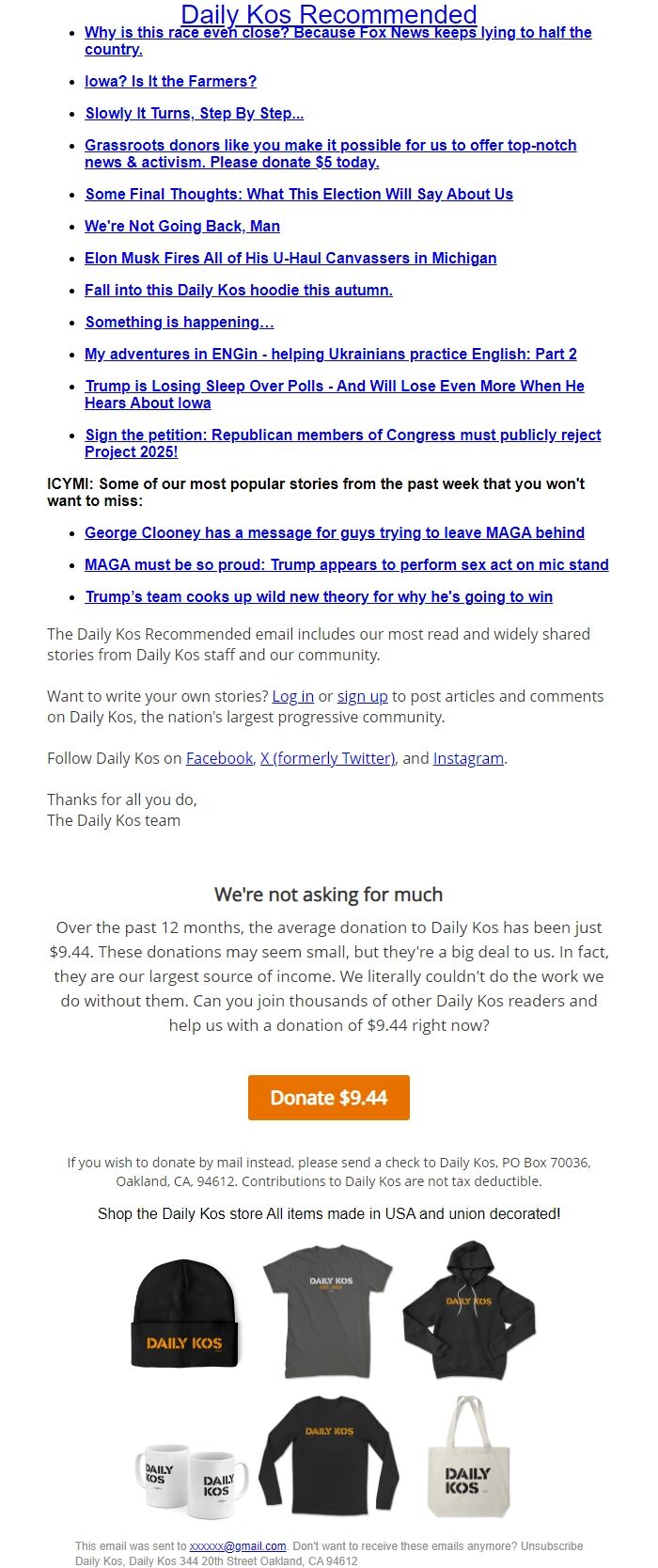 Daily Kos Recommended

- Why is this race even close? Because Fox News keeps lying to half the country.
- Iowa? Is It the Farmers?
- Slowly It Turns, Step By Step...
- Grassroots donors like you make it possible for us to offer top-notch news & activism. Please donate $5 today.
- Some Final Thoughts: What This Election Will Say About Us
- We're Not Going Back, Man
- Elon Musk Fires All of His U-Haul Canvassers in Michigan
- Fall into this Daily Kos hoodie this autumn.
- Something is happening…
- My adventures in ENGin - helping Ukrainians practice English: Part 2
- Trump is Losing Sleep Over Polls - And Will Lose Even More When He Hears About Iowa
- Sign the petition: Republican members of Congress must publicly reject Project 2025!

ICYMI: Some of our most popular stories from the past week that you won't want to miss:

- George Clooney has a message for guys trying to leave MAGA behind
- MAGA must be so proud: Trump appears to perform sex act on mic stand
- Trump's team cooks up wild new theory for why he's going to win

The Daily Kos Recommended email includes our most read and widely shared stories from Daily Kos staff and our community.

Want to write your own stories? Log in or sign up to post articles and comments on Daily Kos, the nation's largest progressive community.

Follow Daily Kos on Facebook, X (formerly Twitter), and Instagram.

Thanks for all you do,
The Daily Kos team

We're not asking for much

Over the past 12 months, the average donation to Daily Kos has been just $9.44. These donations may seem small, but they're a big deal to us. In fact, they are our largest source of income. We literally couldn't do the work we do without them. Can you join thousands of other Daily Kos readers and help us with a donation of $9.44 right now?

Donate $9.44

If you wish to donate by mail instead, please send a check to Daily Kos, PO Box 70036, Oakland, CA, 94612. Contributions to Daily Kos are not tax deductible.

Shop the Daily Kos store All items made in USA and union decorated!

DAILY KOS

DAILY KOS

DAILY KOS

DAILY KOS

DAILY KOS

DAILY KOS

DAILY KOS

This email was sent to xxxxxx@gmail.com. Don't want to receive these emails anymore? Unsubscribe
Daily Kos, Daily Kos 344 20th Street Oakland, CA 94612